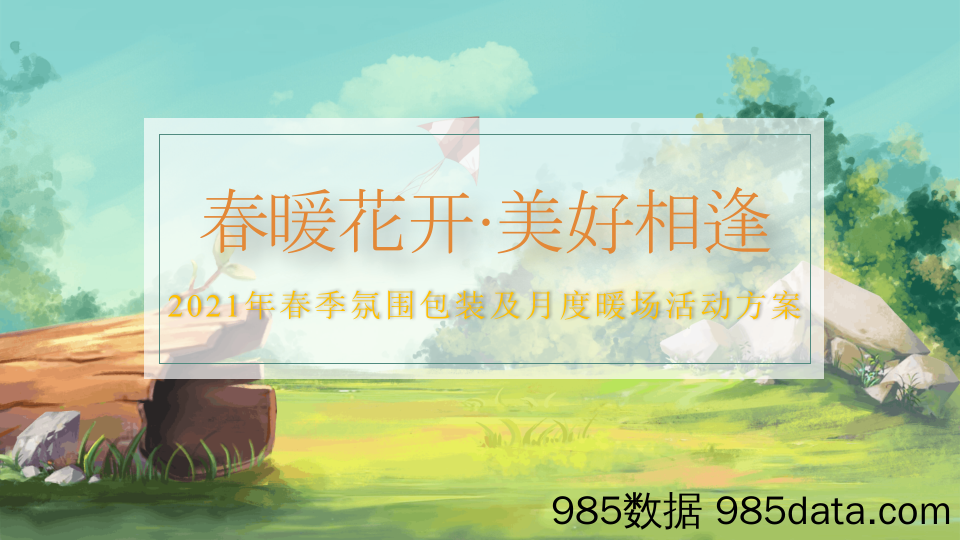 春暖花开·美好相逢

2021年春季氛围包装及月度暖场活动方案

985数据 985data.com